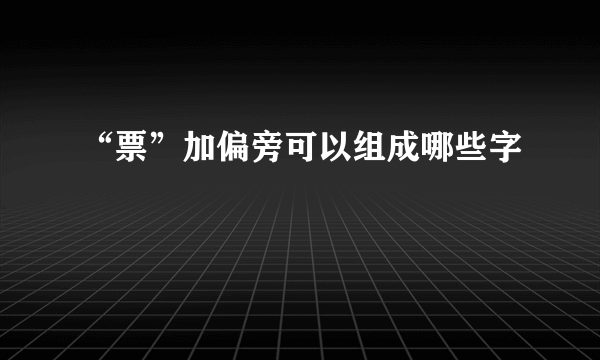 “票”加偏旁可以组成哪些字